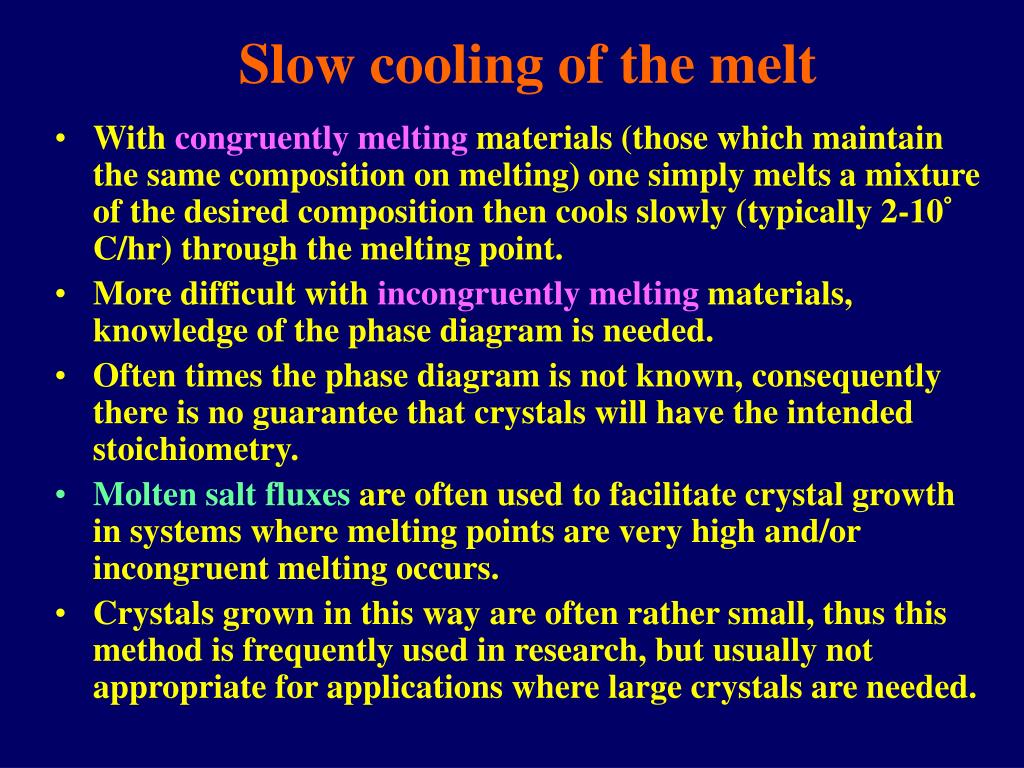 Slow cooling of the melt

• With congruently melting materials (those which maintain the same composition on melting) one simply melts a mixture of the desired composition then cools slowly (typically 2-10° C/hr) through the melting point.
• More difficult with incongruently melting materials, knowledge of the phase diagram is needed.
• Often times the phase diagram is not known, consequently there is no guarantee that crystals will have the intended stoichiometry.
• Molten salt fluxes are often used to facilitate crystal growth in systems where melting points are very high and/or incongruent melting occurs.
• Crystals grown in this way are often rather small, thus this method is frequently used in research, but usually not appropriate for applications where large crystals are needed.